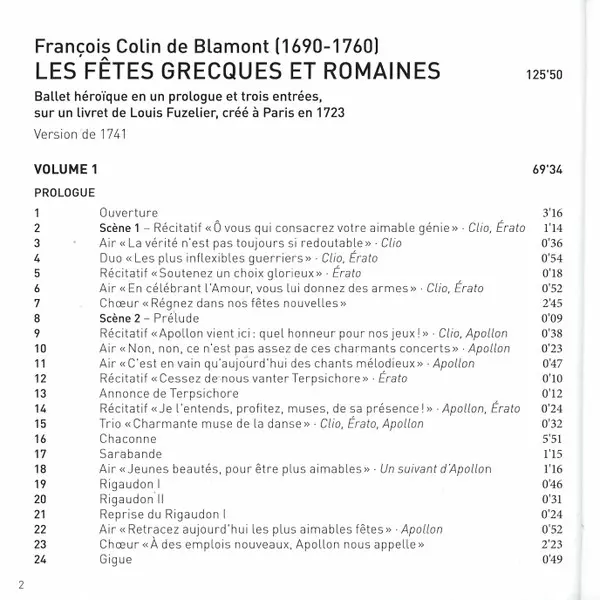 François Colin de Blamont (1690-1760)
LES FÊTES GRECQUES ET ROMAINES 125'50
Ballet héroïque en un prologue et trois entrées, sur un livret de Louis Fuzelier, créé à Paris en 1723
Version de 1741

VOLUME 1 69'34

PROLOGUE

| | | |
|---|---|---|
| 1 | Ouverture | 3'16 |
| 2 | Scène 1 – Récitatif « Ô vous qui consacrez votre aimable génie » · Clio, Érato | 1'14 |
| 3 | Air « La vérité n'est pas toujours si redoutable » · Clio | 0'36 |
| 4 | Duo « Les plus inflexibles guerriers » · Clio, Érato | 0'54 |
| 5 | Récitatif « Soutenez un choix glorieux » · Érato | 0'18 |
| 6 | Air « En célébrant l'Amour, vous lui donnez des armes » · Clio, Érato | 0'52 |
| 7 | Chœur « Régnez dans nos fêtes nouvelles » | 2'45 |
| 8 | Scène 2 – Prélude | 0'09 |
| 9 | Récitatif « Apollon vient ici : quel honneur pour nos jeux ! » · Clio, Apollon | 0'38 |
| 10 | Air « Non, non, ce n'est pas assez de ces charmants concerts » · Apollon | 0'23 |
| 11 | Air « C'est en vain qu'aujourd'hui des chants mélodieux » · Apollon | 0'47 |
| 12 | Récitatif « Cessez de nous vanter Terpsichore » · Érato | 0'10 |
| 13 | Annonce de Terpsichore | 0'12 |
| 14 | Récitatif « Je l'entends, profitez, muses, de sa présence ! » · Apollon, Érato | 0'24 |
| 15 | Trio « Charmante muse de la danse » · Clio, Érato, Apollon | 0'32 |
| 16 | Chaconne | 5'51 |
| 17 | Sarabande | 1'15 |
| 18 | Air « Jeunes beautés, pour être plus aimables » · Un suivant d'Apollon | 1'16 |
| 19 | Rigaudon I | 0'46 |
| 20 | Rigaudon II | 0'31 |
| 21 | Reprise du Rigaudon I | 0'24 |
| 22 | Air « Retracez aujourd'hui les plus aimables fêtes » · Apollon | 0'52 |
| 23 | Chœur « À des emplois nouveaux, Apollon nous appelle » | 2'23 |
| 24 | Gigue | 0'49 |

2